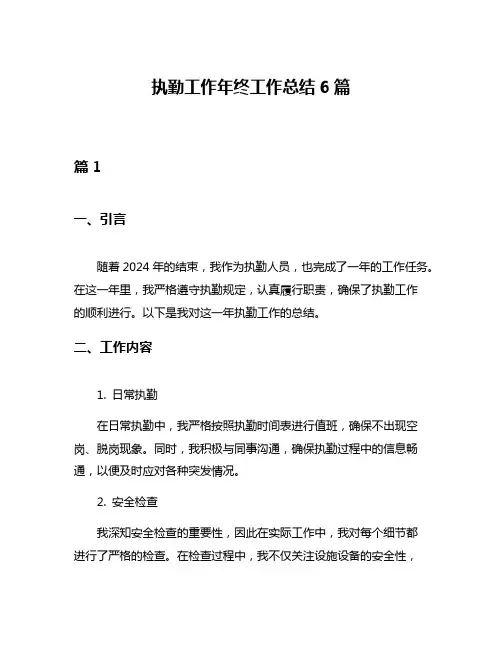 执勤工作年终工作总结 6 篇

篇 1

一、引言

随着 2024 年的结束，我作为执勤人员，也完成了一年的工作任务。在这一年里，我严格遵守执勤规定，认真履行职责，确保了执勤工作的顺利进行。以下是我对这一年执勤工作的总结。

二、工作内容

1. 日常执勤

在日常执勤中，我严格按照执勤时间表进行值班，确保不出现空岗、脱岗现象。同时，我积极与同事沟通，确保执勤过程中的信息畅通，以便及时应对各种突发情况。

2. 安全检查

我深知安全检查的重要性，因此在实际工作中，我对每个细节都进行了严格的检查。在检查过程中，我不仅关注设施设备的安全性，